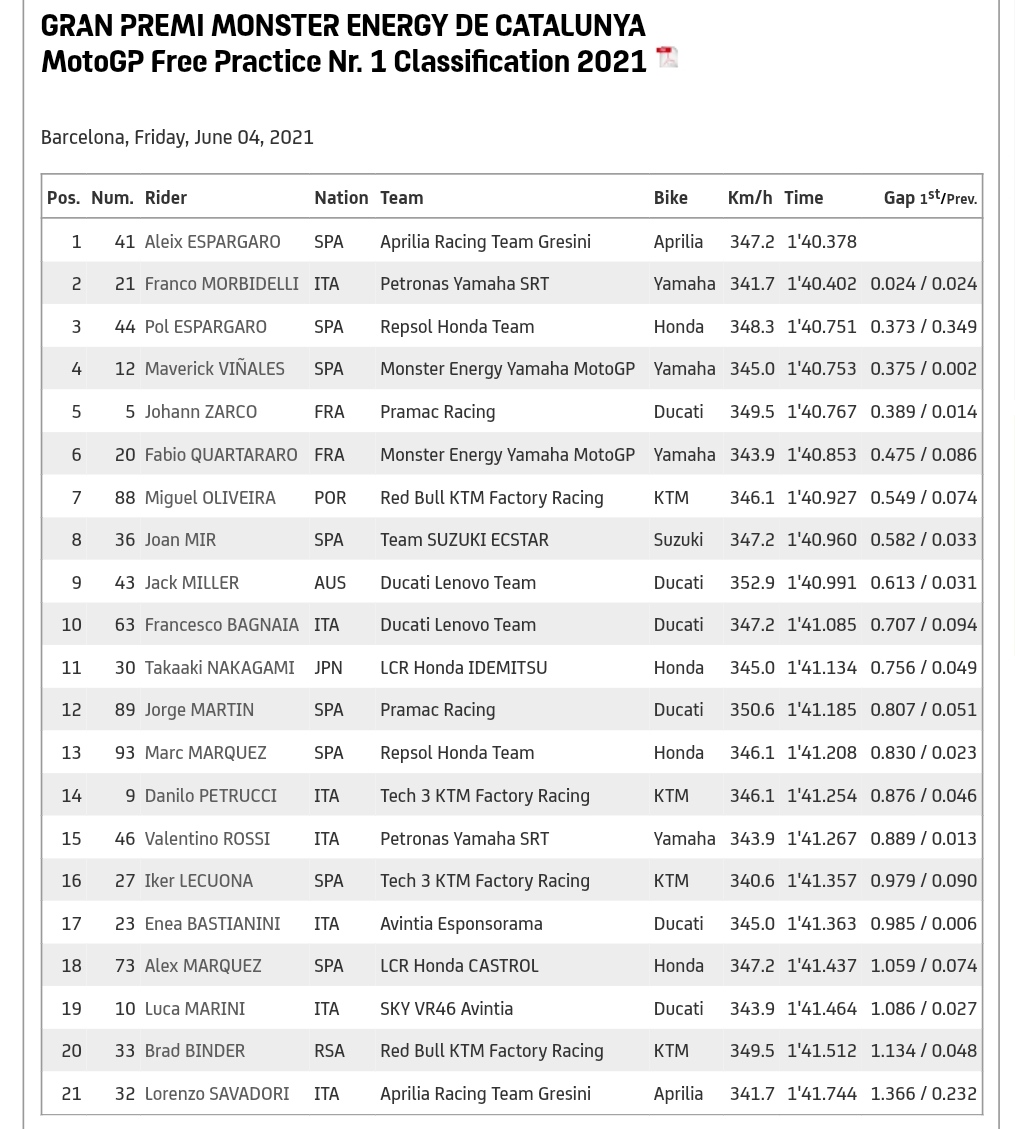 GRAN PREMI MONSTER ENERGY DE CATALUNYA
MotoGP Free Practice Nr. 1 Classification 2021

Barcelona, Friday, June 04, 2021

| Pos. | Num. | Rider | Nation | Team | Bike | Km/h | Time | Gap 1st/Prev. |
|---|---|---|---|---|---|---|---|---|
| 1 | 41 | Aleix ESPARGARO | SPA | Aprilia Racing Team Gresini | Aprilia | 347.2 | 1'40.378 | |
| 2 | 21 | Franco MORBIDELLI | ITA | Petronas Yamaha SRT | Yamaha | 341.7 | 1'40.402 | 0.024 / 0.024 |
| 3 | 44 | Pol ESPARGARO | SPA | Repsol Honda Team | Honda | 348.3 | 1'40.751 | 0.373 / 0.349 |
| 4 | 12 | Maverick VIÑALES | SPA | Monster Energy Yamaha MotoGP | Yamaha | 345.0 | 1'40.753 | 0.375 / 0.002 |
| 5 | 5 | Johann ZARCO | FRA | Pramac Racing | Ducati | 349.5 | 1'40.767 | 0.389 / 0.014 |
| 6 | 20 | Fabio QUARTARARO | FRA | Monster Energy Yamaha MotoGP | Yamaha | 343.9 | 1'40.853 | 0.475 / 0.086 |
| 7 | 88 | Miguel OLIVEIRA | POR | Red Bull KTM Factory Racing | KTM | 346.1 | 1'40.927 | 0.549 / 0.074 |
| 8 | 36 | Joan MIR | SPA | Team SUZUKI ECSTAR | Suzuki | 347.2 | 1'40.960 | 0.582 / 0.033 |
| 9 | 43 | Jack MILLER | AUS | Ducati Lenovo Team | Ducati | 352.9 | 1'40.991 | 0.613 / 0.031 |
| 10 | 63 | Francesco BAGNAIA | ITA | Ducati Lenovo Team | Ducati | 347.2 | 1'41.085 | 0.707 / 0.094 |
| 11 | 30 | Takaaki NAKAGAMI | JPN | LCR Honda IDEMITSU | Honda | 345.0 | 1'41.134 | 0.756 / 0.049 |
| 12 | 89 | Jorge MARTIN | SPA | Pramac Racing | Ducati | 350.6 | 1'41.185 | 0.807 / 0.051 |
| 13 | 93 | Marc MARQUEZ | SPA | Repsol Honda Team | Honda | 346.1 | 1'41.208 | 0.830 / 0.023 |
| 14 | 9 | Danilo PETRUCCI | ITA | Tech 3 KTM Factory Racing | KTM | 346.1 | 1'41.254 | 0.876 / 0.046 |
| 15 | 46 | Valentino ROSSI | ITA | Petronas Yamaha SRT | Yamaha | 343.9 | 1'41.267 | 0.889 / 0.013 |
| 16 | 27 | Iker LECUONA | SPA | Tech 3 KTM Factory Racing | KTM | 340.6 | 1'41.357 | 0.979 / 0.090 |
| 17 | 23 | Enea BASTIANINI | ITA | Avintia Esponsorama | Ducati | 345.0 | 1'41.363 | 0.985 / 0.006 |
| 18 | 73 | Alex MARQUEZ | SPA | LCR Honda CASTROL | Honda | 347.2 | 1'41.437 | 1.059 / 0.074 |
| 19 | 10 | Luca MARINI | ITA | SKY VR46 Avintia | Ducati | 343.9 | 1'41.464 | 1.086 / 0.027 |
| 20 | 33 | Brad BINDER | RSA | Red Bull KTM Factory Racing | KTM | 349.5 | 1'41.512 | 1.134 / 0.048 |
| 21 | 32 | Lorenzo SAVADORI | ITA | Aprilia Racing Team Gresini | Aprilia | 341.7 | 1'41.744 | 1.366 / 0.232 |